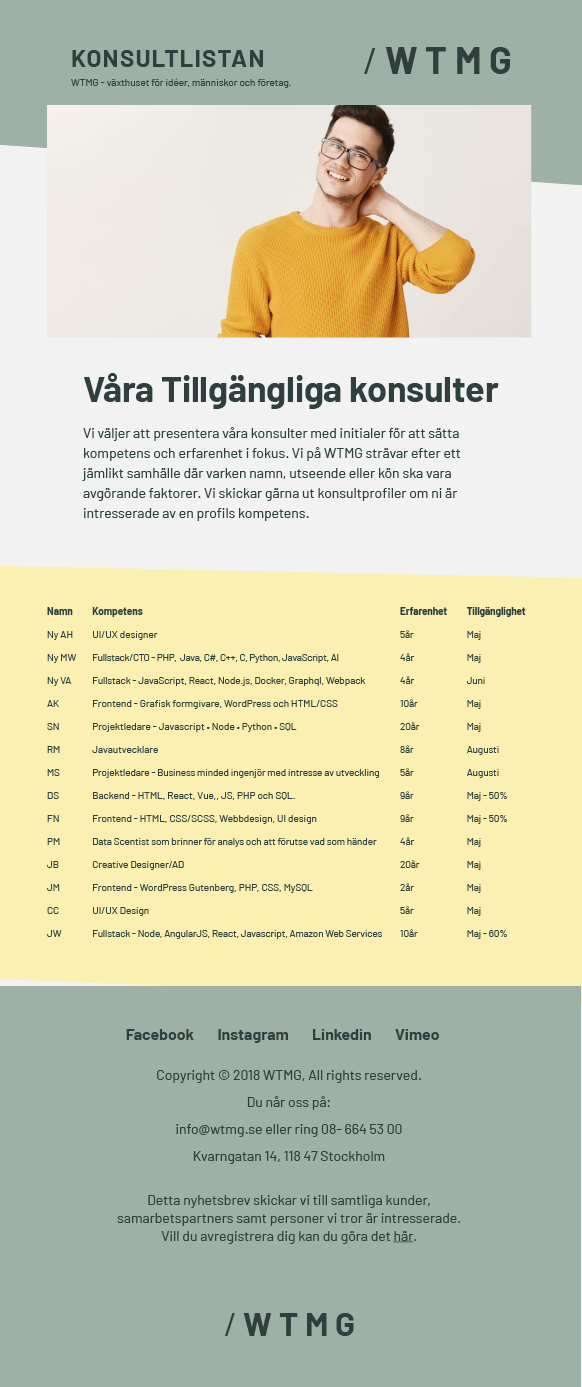 KONSULTLISTAN
WTMG - växthuset för idéer, människor och företag.

/ WTMG

Våra Tillgängliga konsulter

Vi väljer att presentera våra konsulter med initialer för att sätta kompetens och erfarenhet i fokus. Vi på WTMG strävar efter ett jämlikt samhälle där varken namn, utseende eller kön ska vara avgörande faktorer. Vi skickar gärna ut konsultprofiler om ni är intresserade av en profils kompetens.

| Namn | Kompetens | Erfarenhet | Tillgänglighet |
|---|---|---|---|
| Ny AH | UI/UX designer | 5år | Maj |
| Ny MW | Fullstack/CTO - PHP, Java, C#, C++, C, Python, JavaScript, AI | 4år | Maj |
| Ny VA | Fullstack - JavaScript, React, Node.js, Docker, Graphql, Webpack | 4år | Juni |
| AK | Frontend - Grafisk formgivare, WordPress och HTML/CSS | 10år | Maj |
| SN | Projektledare - Javascript • Node • Python • SQL | 20år | Maj |
| RM | Javautvecklare | 8år | Augusti |
| MS | Projektledare - Business minded ingenjör med intresse av utveckling | 5år | Augusti |
| DS | Backend - HTML, React, Vue,, JS, PHP och SQL. | 9år | Maj - 50% |
| FN | Frontend - HTML, CSS/SCSS, Webbdesign, UI design | 9år | Maj - 50% |
| PM | Data Scentist som brinner för analys och att förutse vad som händer | 4år | Maj |
| JB | Creative Designer/AD | 20år | Maj |
| JM | Frontend - WordPress Gutenberg, PHP, CSS, MySQL | 2år | Maj |
| CC | UI/UX Design | 5år | Maj |
| JW | Fullstack - Node, AngularJS, React, Javascript, Amazon Web Services | 10år | Maj - 60% |

Facebook Instagram Linkedin Vimeo

Copyright © 2018 WTMG, All rights reserved.

Du når oss på:

info@wtmg.se eller ring 08- 664 53 00

Kvarngatan 14, 118 47 Stockholm

Detta nyhetsbrev skickar vi till samtliga kunder, samarbetspartners samt personer vi tror är intresserade. Vill du avregistrera dig kan du göra det här.

/ WTMG